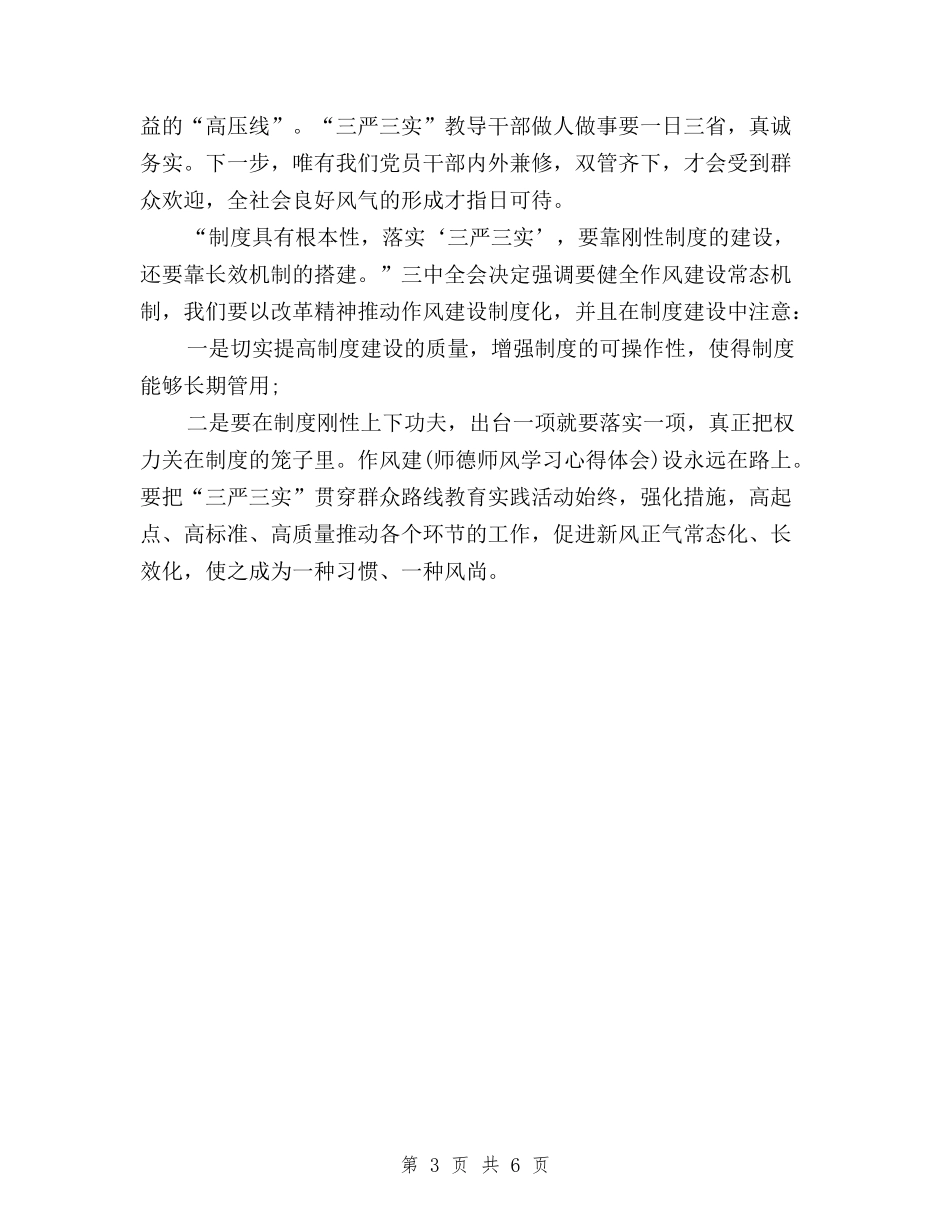 益的“高压线”。“三严三实”教导干部做人做事要一日三省，真诚务实。下一步，唯有我们党员干部内外兼修，双管齐下，才会受到群众欢迎，全社会良好风气的形成才指日可待。

“制度具有根本性，落实‘三严三实’，要靠刚性制度的建设，还要靠长效机制的搭建。”三中全会决定强调要健全作风建设常态机制，我们要以改革精神推动作风建设制度化，并且在制度建设中注意：

一是切实提高制度建设的质量，增强制度的可操作性，使得制度能够长期管用；

二是要在制度刚性上下功夫，出台一项就要落实一项，真正把权力关在制度的笼子里。作风建(师德师风学习心得体会)设永远在路上。要把“三严三实”贯穿群众路线教育实践活动始终，强化措施，高起点、高标准、高质量推动各个环节的工作，促进新风正气常态化、长效化，使之成为一种习惯、一种风尚。

第 3 页 共 6 页